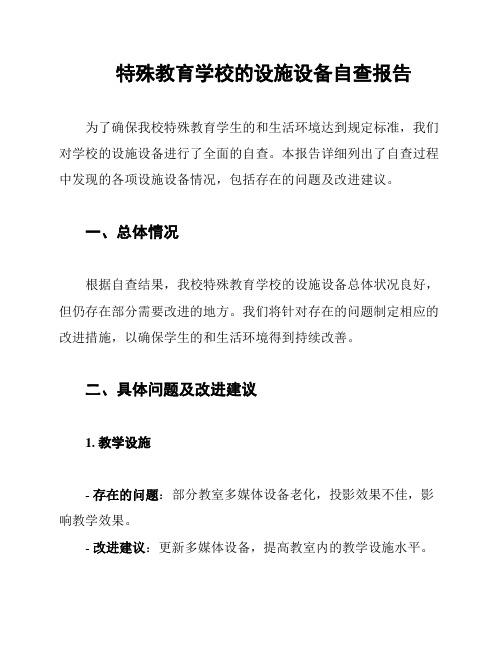 特殊教育学校的设施设备自查报告

为了确保我校特殊教育学生的和生活环境达到规定标准，我们对学校的设施设备进行了全面的自查。本报告详细列出了自查过程中发现的各项设施设备情况，包括存在的问题及改进建议。

一、总体情况

根据自查结果，我校特殊教育学校的设施设备总体状况良好，但仍存在部分需要改进的地方。我们将针对存在的问题制定相应的改进措施，以确保学生的和生活环境得到持续改善。

二、具体问题及改进建议

1. 教学设施

- 存在的问题：部分教室多媒体设备老化，投影效果不佳，影响教学效果。

- 改进建议：更新多媒体设备，提高教室内的教学设施水平。